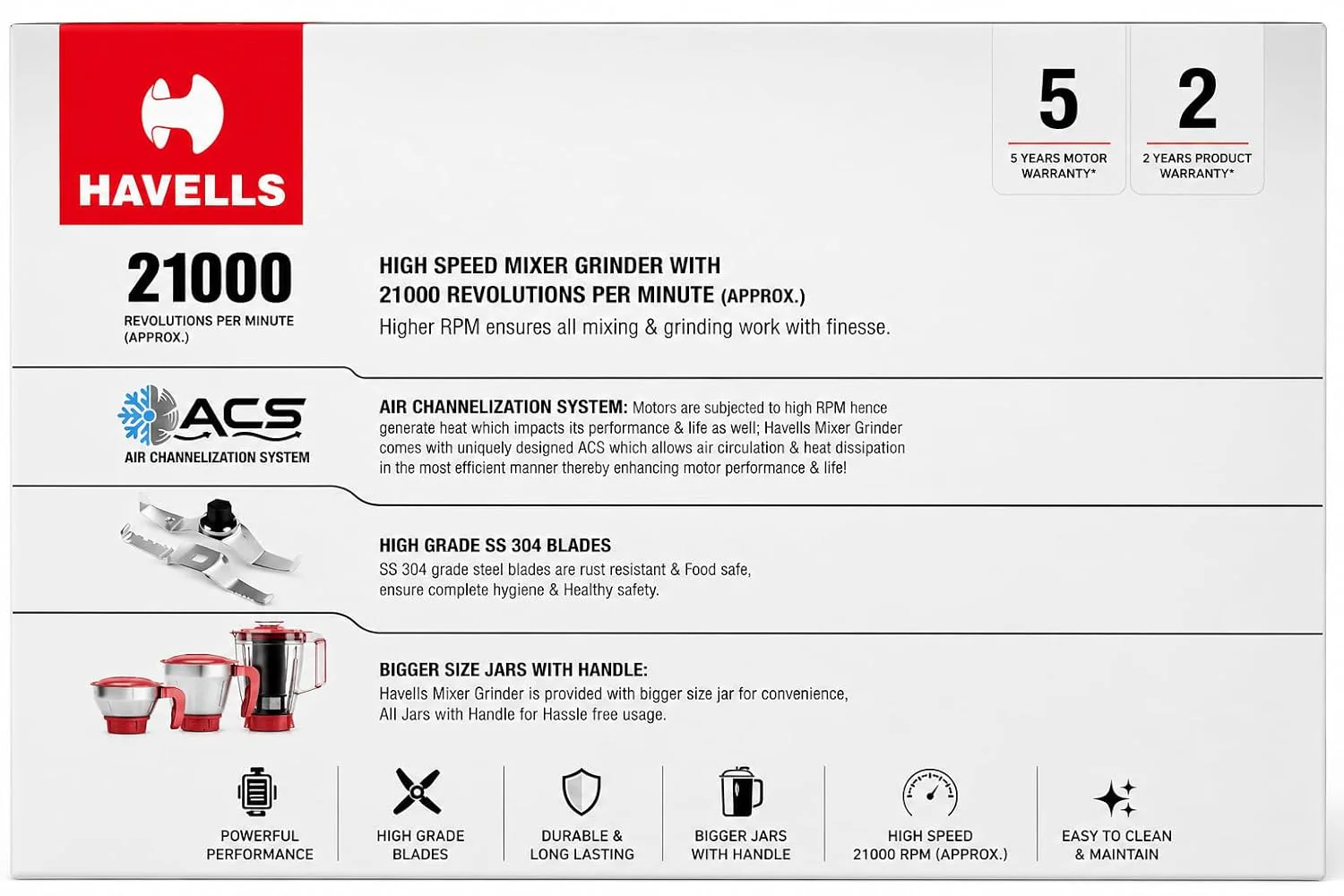 HAVELLS

5
5 YEARS MOTOR WARRANTY*

2
2 YEARS PRODUCT WARRANTY*

21000
REVOLUTIONS PER MINUTE (APPROX.)

HIGH SPEED MIXER GRINDER WITH 21000 REVOLUTIONS PER MINUTE (APPROX.)
Higher RPM ensures all mixing & grinding work with finesse.

ACS
AIR CHANNELIZATION SYSTEM

AIR CHANNELIZATION SYSTEM: Motors are subjected to high RPM hence generate heat which impacts its performance & life as well; Havells Mixer Grinder comes with uniquely designed ACS which allows air circulation & heat dissipation in the most efficient manner thereby enhancing motor performance & life!

HIGH GRADE SS 304 BLADES
SS 304 grade steel blades are rust resistant & Food safe, ensure complete hygiene & Healthy safety.

BIGGER SIZE JARS WITH HANDLE:
Havells Mixer Grinder is provided with bigger size jar for convenience, All Jars with Handle for Hassle free usage.

POWERFUL PERFORMANCE

HIGH GRADE BLADES

DURABLE & LONG LASTING

BIGGER JARS WITH HANDLE

HIGH SPEED 21000 RPM (APPROX.)

EASY TO CLEAN & MAINTAIN